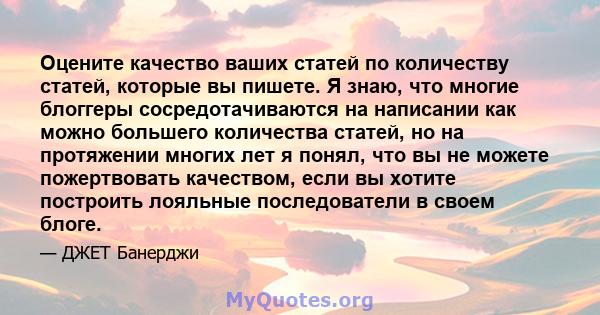 Оцените качество ваших статей по количеству статей, которые вы пишете. Я знаю, что многие блоггеры сосредотачиваются на написании как можно большего количества статей, но на протяжении многих лет я понял, что вы не можете пожертвовать качеством, если вы хотите построить лояльные последователи в своем блоге.

— ДЖЕТ Банерджи

MyQuotes.org